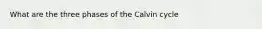 What are the three phases of the Calvin cycle